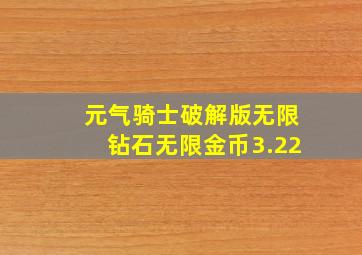 元气骑士破解版无限钻石无限金币3.22